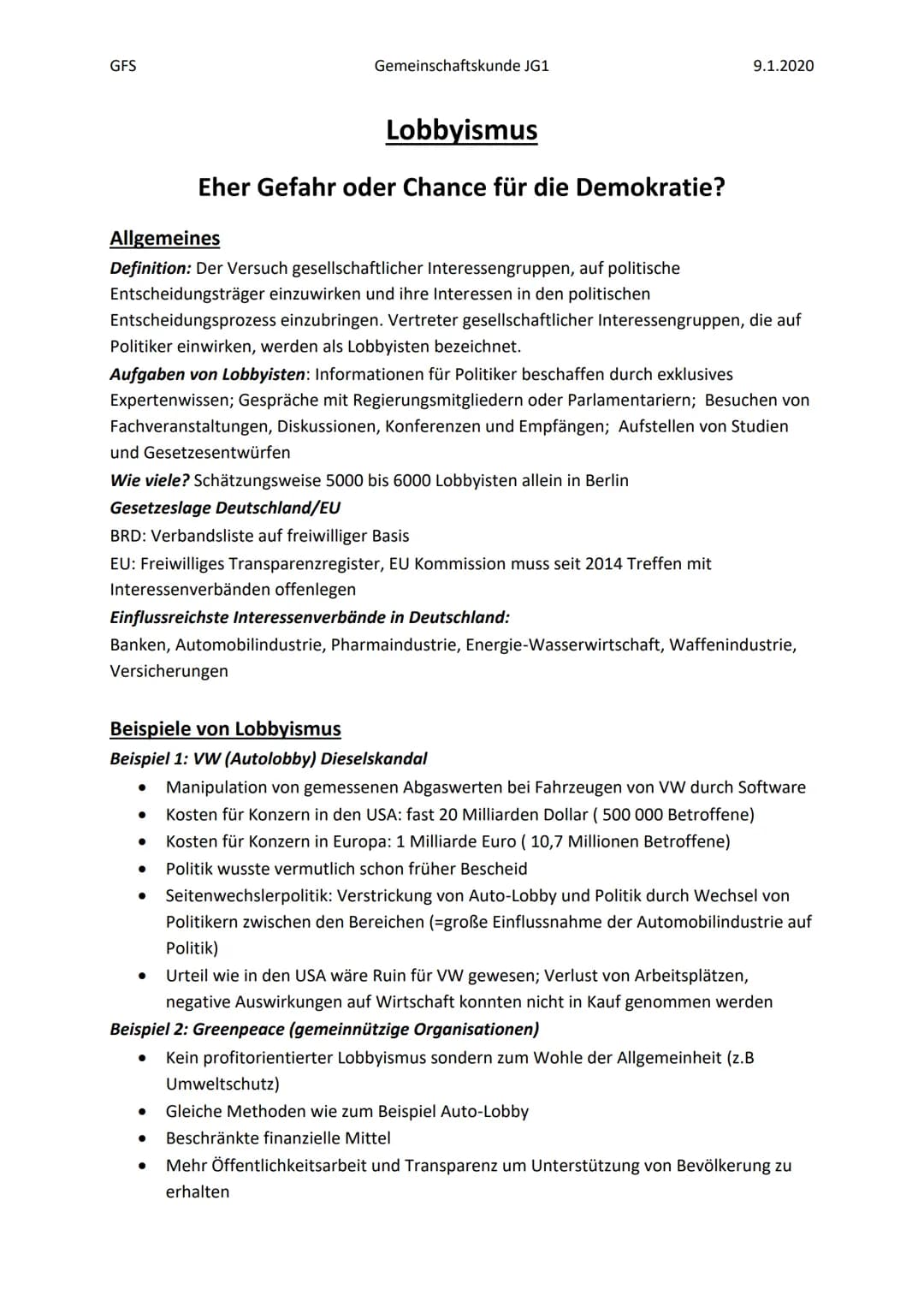 GFS Gemeinschaftskunde JG1 9.1.2020

Lobbyismus

Eher Gefahr oder Chance für die Demokratie?

Allgemeines
Definition: Der Versuch gesellschaftlicher Interessengruppen, auf politische Entscheidungsträger einzuwirken und ihre Interessen in den politischen Entscheidungsprozess einzubringen. Vertreter gesellschaftlicher Interessengruppen, die auf Politiker einwirken, werden als Lobbyisten bezeichnet.
Aufgaben von Lobbyisten: Informationen für Politiker beschaffen durch exklusives Expertenwissen; Gespräche mit Regierungsmitgliedern oder Parlamentariern; Besuchen von Fachveranstaltungen, Diskussionen, Konferenzen und Empfängen; Aufstellen von Studien und Gesetzesentwürfen
Wie viele? Schätzungsweise 5000 bis 6000 Lobbyisten allein in Berlin
Gesetzeslage Deutschland/EU
BRD: Verbandsliste auf freiwilliger Basis
EU: Freiwilliges Transparenzregister, EU Kommission muss seit 2014 Treffen mit Interessenverbänden offenlegen
Einflussreichste Interessenverbände in Deutschland:
Banken, Automobilindustrie, Pharmaindustrie, Energie-Wasserwirtschaft, Waffenindustrie, Versicherungen

Beispiele von Lobbyismus
Beispiel 1: VW (Autolobby) Dieselskandal
• Manipulation von gemessenen Abgaswerten bei Fahrzeugen von VW durch Software
• Kosten für Konzern in den USA: fast 20 Milliarden Dollar ( 500 000 Betroffene)
• Kosten für Konzern in Europa: 1 Milliarde Euro ( 10,7 Millionen Betroffene)
• Politik wusste vermutlich schon früher Bescheid
• Seitenwechslerpolitik: Verstrickung von Auto-Lobby und Politik durch Wechsel von Politikern zwischen den Bereichen (=große Einflussnahme der Automobilindustrie auf Politik)
• Urteil wie in den USA wäre Ruin für VW gewesen; Verlust von Arbeitsplätzen, negative Auswirkungen auf Wirtschaft konnten nicht in Kauf genommen werden
Beispiel 2: Greenpeace (gemeinnützige Organisationen)
• Kein profitorientierter Lobbyismus sondern zum Wohle der Allgemeinheit (z.B Umweltschutz)
• Gleiche Methoden wie zum Beispiel Auto-Lobby
• Beschränkte finanzielle Mittel
• Mehr Öffentlichkeitsarbeit und Transparenz um Unterstützung von Bevölkerung zu erhalten